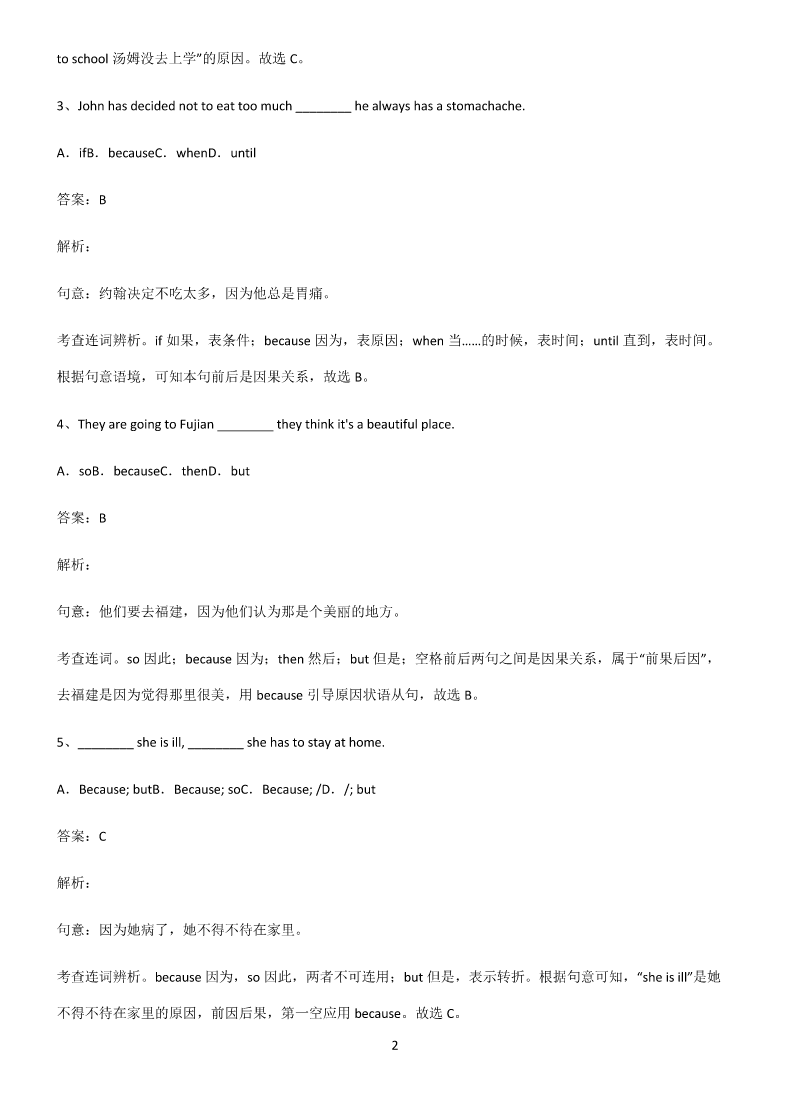 to school 汤姆没去上学”的原因。故选 C。

3、John has decided not to eat too much ________ he always has a stomachache.

A．ifB．becauseC．whenD．until

答案：B

解析：

句意：约翰决定不吃太多，因为他总是胃痛。

考查连词辨析。if 如果，表条件；because 因为，表原因；when 当……的时候，表时间；until 直到，表时间。根据句意语境，可知本句前后是因果关系，故选 B。

4、They are going to Fujian ________ they think it's a beautiful place.

A．soB．becauseC．thenD．but

答案：B

解析：

句意：他们要去福建，因为他们认为那是个美丽的地方。

考查连词。so 因此；because 因为；then 然后；but 但是；空格前后两句之间是因果关系，属于“前果后因”，去福建是因为觉得那里很美，用 because 引导原因状语从句，故选 B。

5、________ she is ill, ________ she has to stay at home.

A．Because; butB．Because; soC．Because; /D．/; but

答案：C

解析：

句意：因为她病了，她不得不待在家里。

考查连词辨析。because 因为，so 因此，两者不可连用；but 但是，表示转折。根据句意可知，“she is ill”是她不得不待在家里的原因，前因后果，第一空应用 because。故选 C。

2